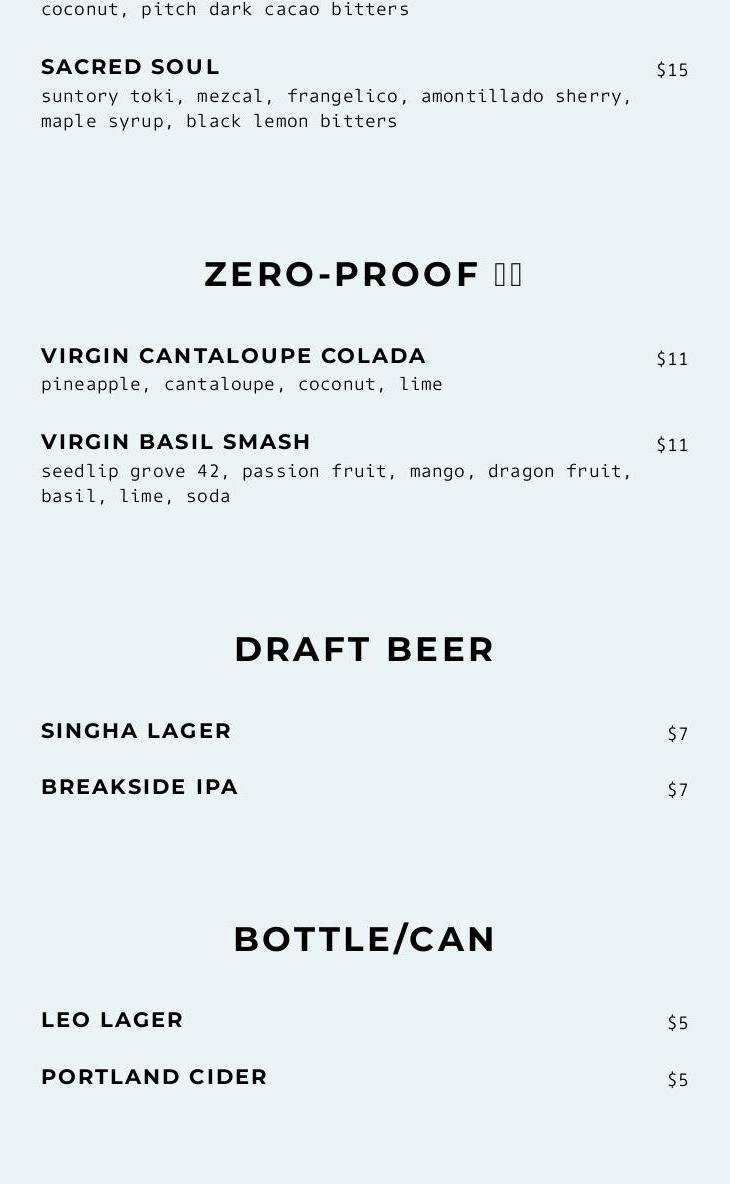 coconut, pitch dark cacao bitters

SACRED SOUL
$15
suntory toki, mezcal, frangelico, amontillado sherry, maple syrup, black lemon bitters

ZERO-PROOF

VIRGIN CANTALOUPE COLADA
$11
pineapple, cantaloupe, coconut, lime

VIRGIN BASIL SMASH
$11
seedlip grove 42, passion fruit, mango, dragon fruit, basil, lime, soda

DRAFT BEER

SINGHA LAGER
$7

BREAKSIDE IPA
$7

BOTTLE/CAN

LEO LAGER
$5

PORTLAND CIDER
$5